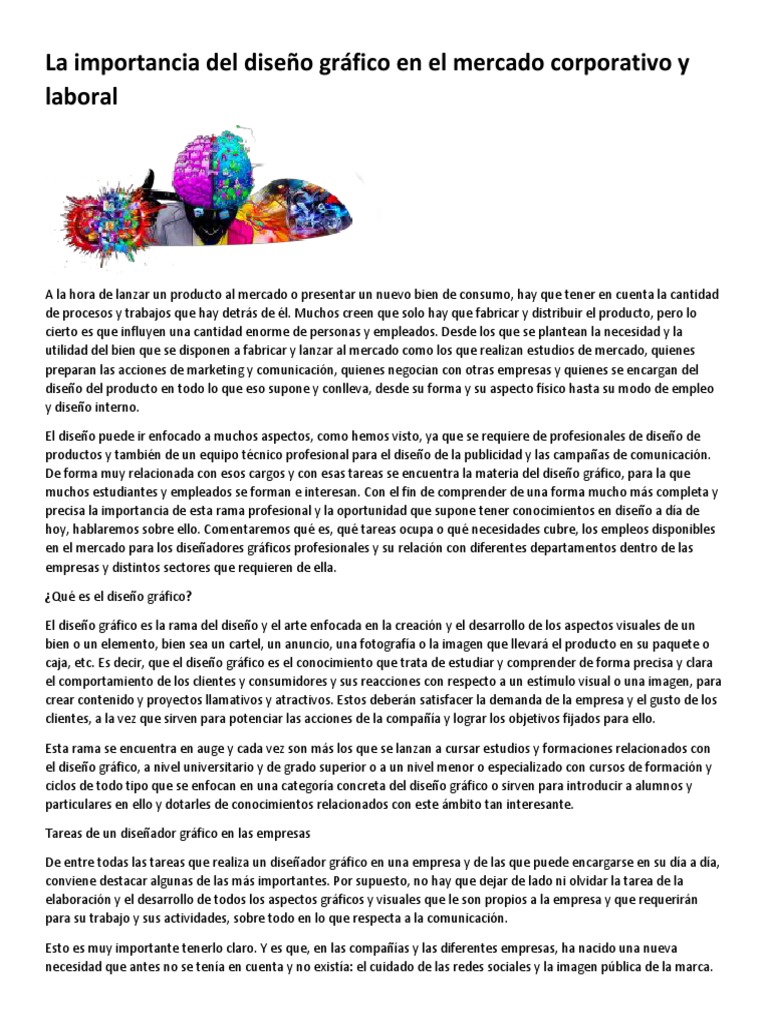 La importancia del diseño gráfico en el mercado corporativo y laboral

A la hora de lanzar un producto al mercado o presentar un nuevo bien de consumo, hay que tener en cuenta la cantidad de procesos y trabajos que hay detrás de él. Muchos creen que solo hay que fabricar y distribuir el producto, pero lo cierto es que influyen una cantidad enorme de personas y empleados. Desde los que se plantean la necesidad y la utilidad del bien que se disponen a fabricar y lanzar al mercado como los que realizan estudios de mercado, quienes preparan las acciones de marketing y comunicación, quienes negocian con otras empresas y quienes se encargan del diseño del producto en todo lo que eso supone y conlleva, desde su forma y su aspecto físico hasta su modo de empleo y diseño interno.

El diseño puede ir enfocado a muchos aspectos, como hemos visto, ya que se requiere de profesionales de diseño de productos y también de un equipo técnico profesional para el diseño de la publicidad y las campañas de comunicación. De forma muy relacionada con esos cargos y con esas tareas se encuentra la materia del diseño gráfico, para la que muchos estudiantes y empleados se forman e interesan. Con el fin de comprender de una forma mucho más completa y precisa la importancia de esta rama profesional y la oportunidad que supone tener conocimientos en diseño a día de hoy, hablaremos sobre ello. Comentaremos qué es, qué tareas ocupa o qué necesidades cubre, los empleos disponibles en el mercado para los diseñadores gráficos profesionales y su relación con diferentes departamentos dentro de las empresas y distintos sectores que requieren de ella.

¿Qué es el diseño gráfico?

El diseño gráfico es la rama del diseño y el arte enfocada en la creación y el desarrollo de los aspectos visuales de un bien o un elemento, bien sea un cartel, un anuncio, una fotografía o la imagen que llevará el producto en su paquete o caja, etc. Es decir, que el diseño gráfico es el conocimiento que trata de estudiar y comprender de forma precisa y clara el comportamiento de los clientes y consumidores y sus reacciones con respecto a un estímulo visual o una imagen, para crear contenido y proyectos llamativos y atractivos. Estos deberán satisfacer la demanda de la empresa y el gusto de los clientes, a la vez que sirven para potenciar las acciones de la compañía y lograr los objetivos fijados para ello.

Esta rama se encuentra en auge y cada vez son más los que se lanzan a cursar estudios y formaciones relacionados con el diseño gráfico, a nivel universitario y de grado superior o a un nivel menor o especializado con cursos de formación y ciclos de todo tipo que se enfocan en una categoría concreta del diseño gráfico o sirven para introducir a alumnos y particulares en ello y dotarles de conocimientos relacionados con este ámbito tan interesante.

Tareas de un diseñador gráfico en las empresas

De entre todas las tareas que realiza un diseñador gráfico en una empresa y de las que puede encargarse en su día a día, conviene destacar algunas de las más importantes. Por supuesto, no hay que dejar de lado ni olvidar la tarea de la elaboración y el desarrollo de todos los aspectos gráficos y visuales que le son propios a la empresa y que requerirán para su trabajo y sus actividades, sobre todo en lo que respecta a la comunicación.

Esto es muy importante tenerlo claro. Y es que, en las compañías y las diferentes empresas, ha nacido una nueva necesidad que antes no se tenía en cuenta y no existía: el cuidado de las redes sociales y la imagen pública de la marca.